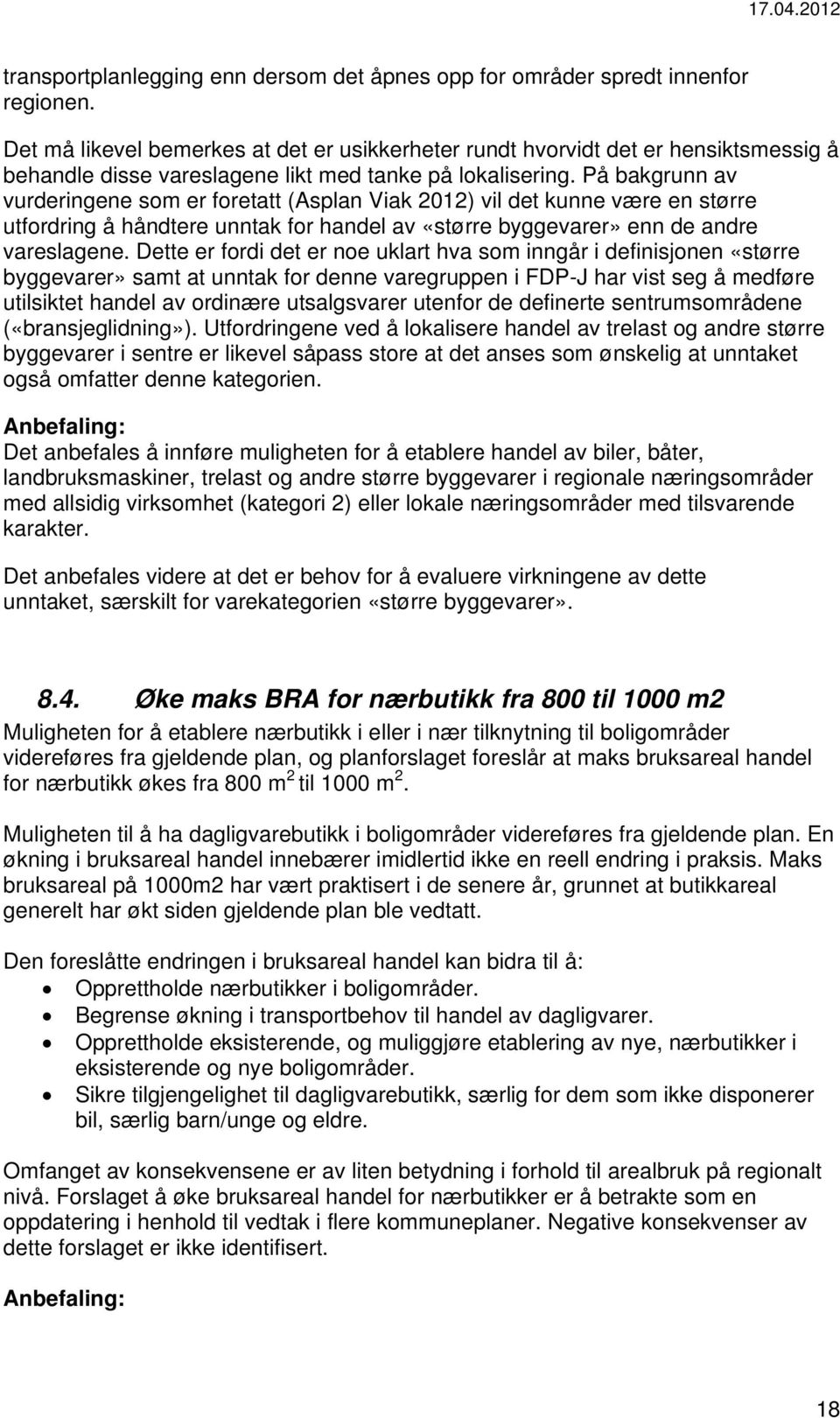 17.04.2012

transportplanlegging enn dersom det åpnes opp for områder spredt innenfor regionen.

Det må likevel bemerkes at det er usikkerheter rundt hvorvidt det er hensiktsmessig å behandle disse vareslagene likt med tanke på lokalisering. På bakgrunn av vurderingene som er foretatt (Asplan Viak 2012) vil det kunne være en større utfordring å håndtere unntak for handel av «større byggevarer» enn de andre vareslagene. Dette er fordi det er noe uklart hva som inngår i definisjonen «større byggevarer» samt at unntak for denne varegruppen i FDP-J har vist seg å medføre utilsiktet handel av ordinære utsalgsvarer utenfor de definerte sentrumsområdene («bransjeglidning»). Utfordringene ved å lokalisere handel av trelast og andre større byggevarer i sentre er likevel såpass store at det anses som ønskelig at unntaket også omfatter denne kategorien.

Anbefaling:
Det anbefales å innføre muligheten for å etablere handel av biler, båter, landbruksmaskiner, trelast og andre større byggevarer i regionale næringsområder med allsidig virksomhet (kategori 2) eller lokale næringsområder med tilsvarende karakter.

Det anbefales videre at det er behov for å evaluere virkningene av dette unntaket, særskilt for varekategorien «større byggevarer».

8.4. Øke maks BRA for nærbutikk fra 800 til 1000 m2
Muligheten for å etablere nærbutikk i eller i nær tilknytning til boligområder videreføres fra gjeldende plan, og planforslaget foreslår at maks bruksareal handel for nærbutikk økes fra 800 $m^2$ til 1000 $m^2$.

Muligheten til å ha dagligvarebutikk i boligområder videreføres fra gjeldende plan. En økning i bruksareal handel innebærer imidlertid ikke en reell endring i praksis. Maks bruksareal på 1000m2 har vært praktisert i de senere år, grunnet at butikkareal generelt har økt siden gjeldende plan ble vedtatt.

Den foreslåtte endringen i bruksareal handel kan bidra til å:
• Opprettholde nærbutikker i boligområder.
• Begrense økning i transportbehov til handel av dagligvarer.
• Opprettholde eksisterende, og muliggjøre etablering av nye, nærbutikker i eksisterende og nye boligområder.
• Sikre tilgjengelighet til dagligvarebutikk, særlig for dem som ikke disponerer bil, særlig barn/unge og eldre.

Omfanget av konsekvensene er av liten betydning i forhold til arealbruk på regionalt nivå. Forslaget å øke bruksareal handel for nærbutikker er å betrakte som en oppdatering i henhold til vedtak i flere kommuneplaner. Negative konsekvenser av dette forslaget er ikke identifisert.

Anbefaling:

18